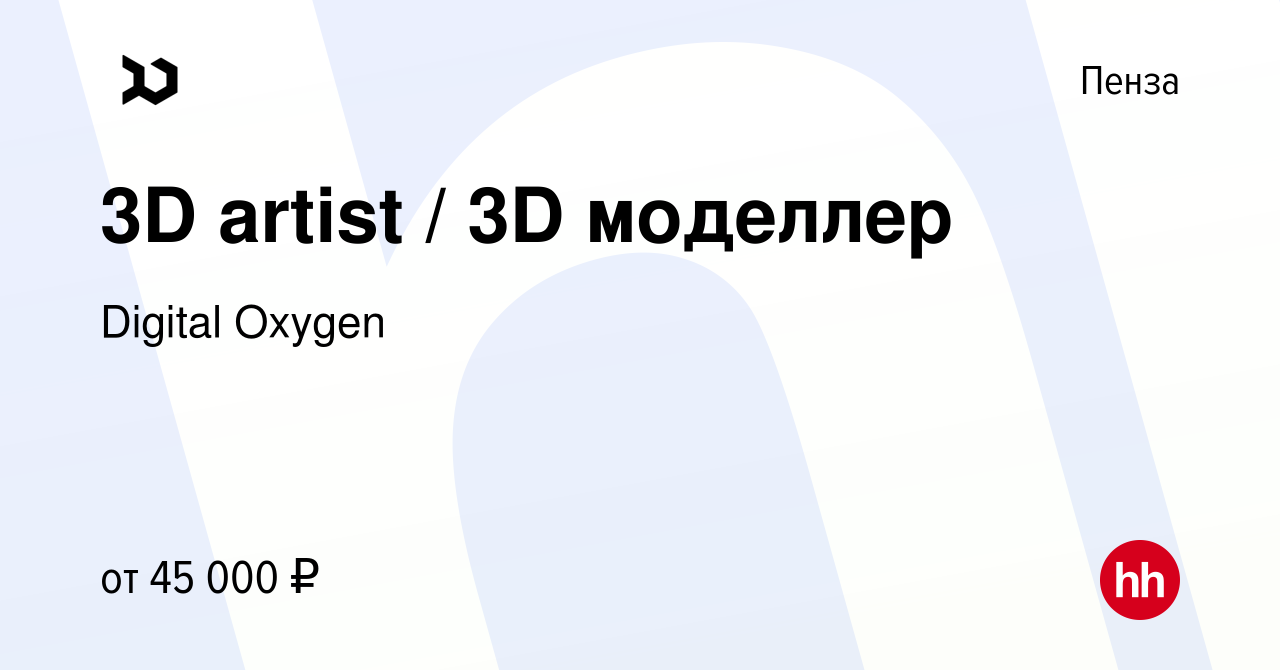 Пенза

3D artist / 3D моделлер

Digital Oxygen

от 45 000 ₽

hh